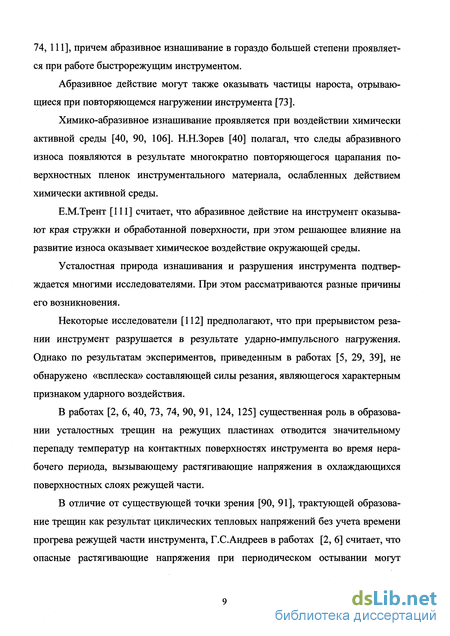 74, 111], причем абразивное изнашивание в гораздо большей степени проявляется при работе быстрорежущим инструментом.

Абразивное действие могут также оказывать частицы нароста, отрывающиеся при повторяющемся нагружении инструмента [73].

Химико-абразивное изнашивание проявляется при воздействии химически активной среды [40, 90, 106]. Н.Н.Зорев [40] полагал, что следы абразивного износа появляются в результате многократно повторяющегося царапания поверхностных пленок инструментального материала, ослабленных действием химически активной среды.

Е.М.Трент [111] считает, что абразивное действие на инструмент оказывают края стружки и обработанной поверхности, при этом решающее влияние на развитие износа оказывает химическое воздействие окружающей среды.

Усталостная природа изнашивания и разрушения инструмента подтверждается многими исследователями. При этом рассматриваются разные причины его возникновения.

Некоторые исследователи [112] предполагают, что при прерывистом резании инструмент разрушается в результате ударно-импульсного нагружения. Однако по результатам экспериментов, приведенным в работах [5, 29, 39], не обнаружено «всплеска» составляющей силы резания, являющегося характерным признаком ударного воздействия.

В работах [2, 6, 40, 73, 74, 90, 91, 124, 125] существенная роль в образовании усталостных трещин на режущих пластинах отводится значительному перепаду температур на контактных поверхностях инструмента во время нерабочего периода, вызывающему растягивающие напряжения в охлаждающихся поверхностных слоях режущей части.

В отличие от существующей точки зрения [90, 91], трактующей образование трещин как результат циклических тепловых напряжений без учета времени прогрева режущей части инструмента, Г.С.Андреев в работах [2, 6] считает, что опасные растягивающие напряжения при периодическом остывании могут

9

dsLib.net
библиотека диссертаций